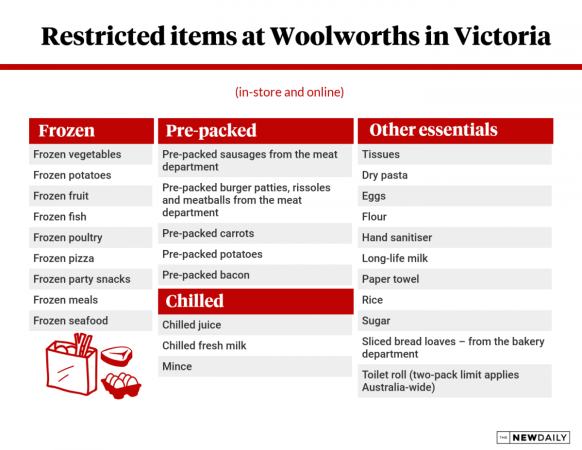 Restricted items at Woolworths in Victoria

(in-store and online)

Frozen

Frozen vegetables

Frozen potatoes

Frozen fruit

Frozen fish

Frozen poultry

Frozen pizza

Frozen party snacks

Frozen meals

Frozen seafood

Pre-packed

Pre-packed sausages from the meat department

Pre-packed burger patties, rissoles and meatballs from the meat department

Pre-packed carrots

Pre-packed potatoes

Pre-packed bacon

Chilled

Chilled juice

Chilled fresh milk

Mince

Other essentials

Tissues

Dry pasta

Eggs

Flour

Hand sanitiser

Long-life milk

Paper towel

Rice

Sugar

Sliced bread loaves – from the bakery department

Toilet roll (two-pack limit applies Australia-wide)

THE NEWDAILY